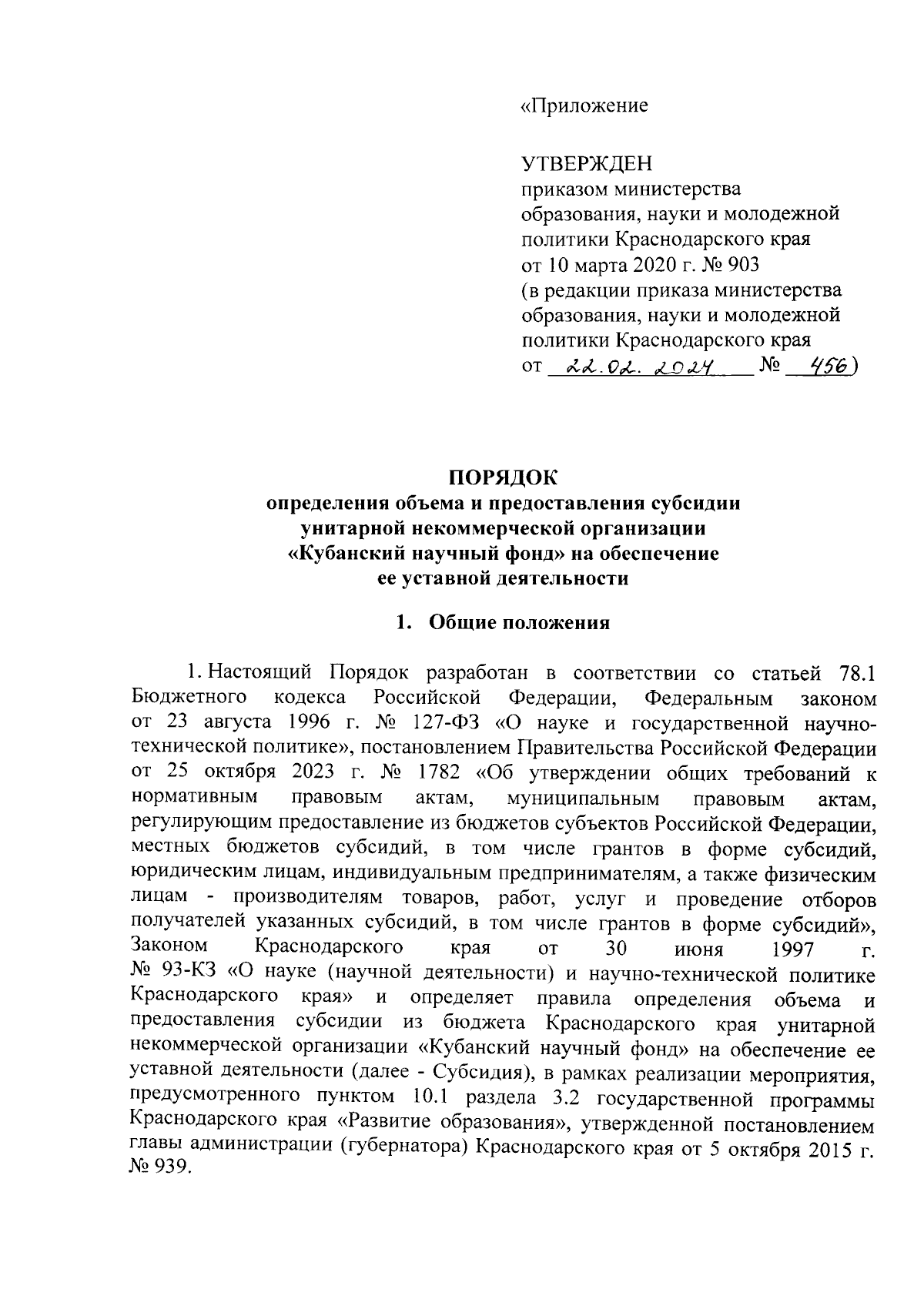 «Приложение

УТВЕРЖДЕН
приказом министерства образования, науки и молодежной политики Краснодарского края от 10 марта 2020 г. № 903
(в редакции приказа министерства образования, науки и молодежной политики Краснодарского края
от 22.02.2024 № 456)

ПОРЯДОК
определения объема и предоставления субсидии унитарной некоммерческой организации «Кубанский научный фонд» на обеспечение ее уставной деятельности

1. Общие положения

1. Настоящий Порядок разработан в соответствии со статьей 78.1 Бюджетного кодекса Российской Федерации, Федеральным законом от 23 августа 1996 г. № 127-ФЗ «О науке и государственной научно-технической политике», постановлением Правительства Российской Федерации от 25 октября 2023 г. № 1782 «Об утверждении общих требований к нормативным правовым актам, муниципальным правовым актам, регулирующим предоставление из бюджетов субъектов Российской Федерации, местных бюджетов субсидий, в том числе грантов в форме субсидий, юридическим лицам, индивидуальным предпринимателям, а также физическим лицам - производителям товаров, работ, услуг и проведение отборов получателей указанных субсидий, в том числе грантов в форме субсидий», Законом Краснодарского края от 30 июня 1997 г. № 93-КЗ «О науке (научной деятельности) и научно-технической политике Краснодарского края» и определяет правила определения объема и предоставления субсидии из бюджета Краснодарского края унитарной некоммерческой организации «Кубанский научный фонд» на обеспечение ее уставной деятельности (далее - Субсидия), в рамках реализации мероприятия, предусмотренного пунктом 10.1 раздела 3.2 государственной программы Краснодарского края «Развитие образования», утвержденной постановлением главы администрации (губернатора) Краснодарского края от 5 октября 2015 г. № 939.